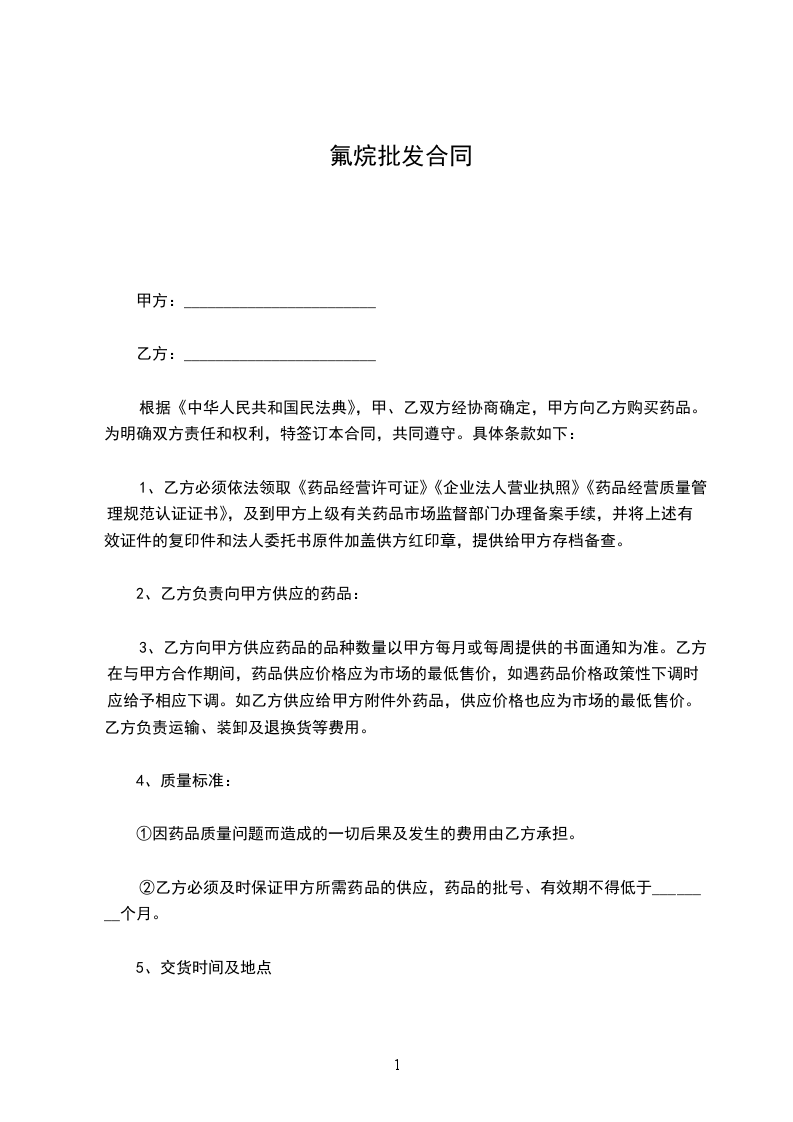 氟烷批发合同

甲方：________________________

乙方：________________________

根据《中华人民共和国民法典》，甲、乙双方经协商确定，甲方向乙方购买药品。为明确双方责任和权利，特签订本合同，共同遵守。具体条款如下：

1、乙方必须依法领取《药品经营许可证》《企业法人营业执照》《药品经营质量管理规范认证证书》，及到甲方上级有关药品市场监督部门办理备案手续，并将上述有效证件的复印件和法人委托书原件加盖供方红印章，提供给甲方存档备查。

2、乙方负责向甲方供应的药品：

3、乙方向甲方供应药品的品种数量以甲方每月或每周提供的书面通知为准。乙方在与甲方合作期间，药品供应价格应为市场的最低售价，如遇药品价格政策性下调时应给予相应下调。如乙方供应给甲方附件外药品，供应价格也应为市场的最低售价。乙方负责运输、装卸及退换货等费用。

4、质量标准：

①因药品质量问题而造成的一切后果及发生的费用由乙方承担。

②乙方必须及时保证甲方所需药品的供应，药品的批号、有效期不得低于________个月。

5、交货时间及地点

1